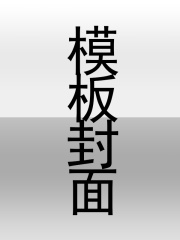 模板封面